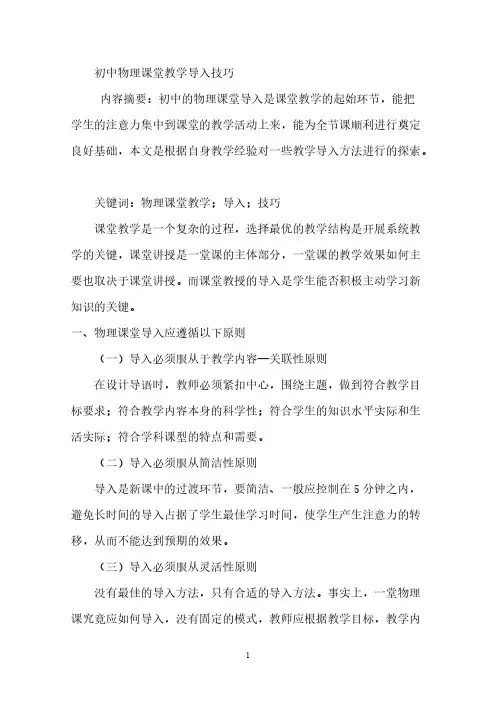 初中物理课堂教学导入技巧

内容摘要：初中的物理课堂导入是课堂教学的起始环节，能把学生的注意力集中到课堂的教学活动上来，能为全节课顺利进行奠定良好基础，本文是根据自身教学经验对一些教学导入方法进行的探索。

关键词：物理课堂教学；导入；技巧

课堂教学是一个复杂的过程，选择最优的教学结构是开展系统教学的关键，课堂讲授是一堂课的主体部分，一堂课的教学效果如何主要也取决于课堂讲授。而课堂教授的导入是学生能否积极主动学习新知识的关键。

一、物理课堂导入应遵循以下原则

（一）导入必须服从于教学内容—关联性原则

在设计导语时，教师必须紧扣中心，围绕主题，做到符合教学目标要求；符合教学内容本身的科学性；符合学生的知识水平实际和生活实际；符合学科课型的特点和需要。

（二）导入必须服从简洁性原则

导入是新课中的过渡环节，要简洁、一般应控制在5分钟之内，避免长时间的导入占据了学生最佳学习时间，使学生产生注意力的转移，从而不能达到预期的效果。

（三）导入必须服从灵活性原则

没有最佳的导入方法，只有合适的导入方法。事实上，一堂物理课究竟应如何导入，没有固定的模式，教师应根据教学目标，教学内

1